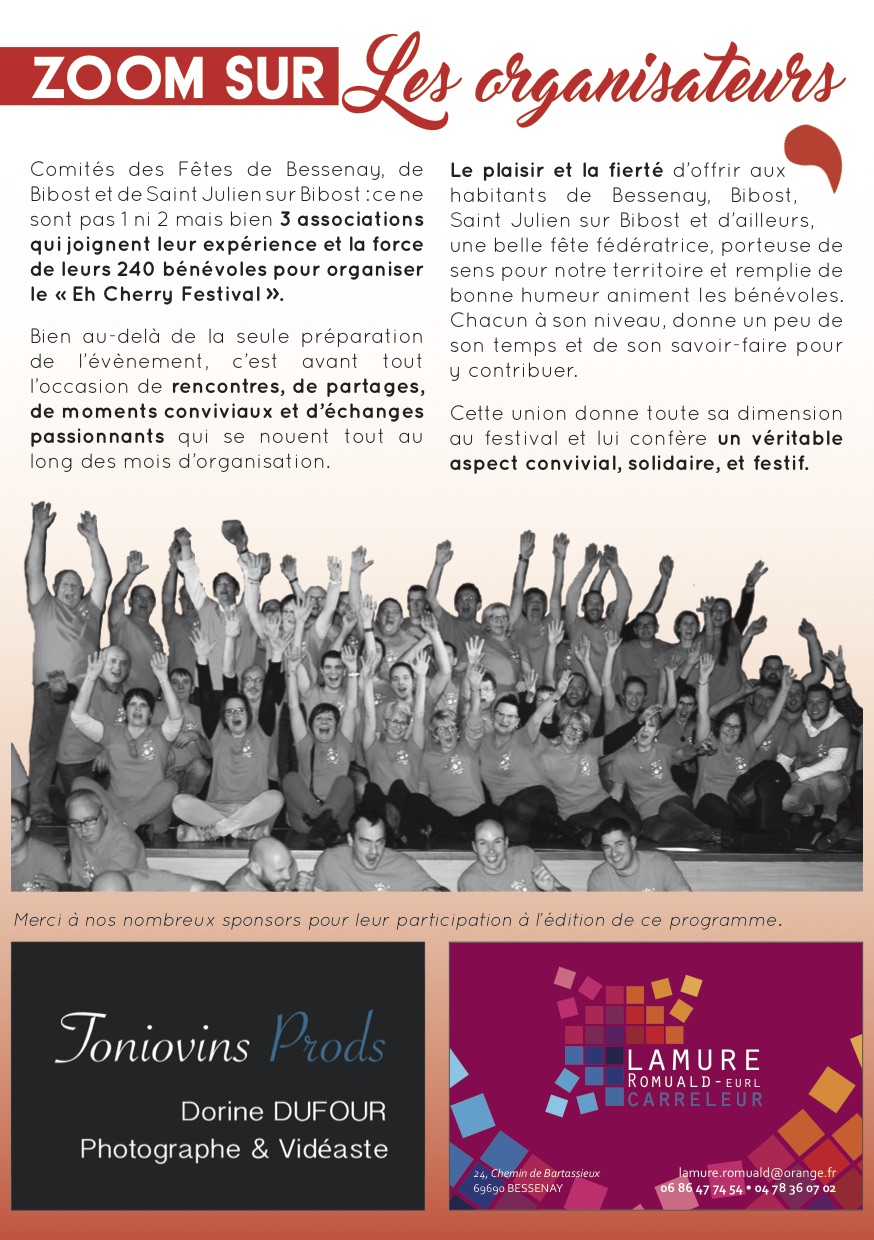 ZOOM SUR Les organisateurs

Comités des Fêtes de Bessenay, de Bibost et de Saint Julien sur Bibost : ce ne sont pas 1 ni 2 mais bien 3 associations qui joignent leur expérience et la force de leurs 240 bénévoles pour organiser le « Eh Cherry Festival ».

Bien au-delà de la seule préparation de l'évènement, c'est avant tout l'occasion de rencontres, de partages, de moments conviviaux et d'échanges passionnants qui se nouent tout au long des mois d'organisation.

Le plaisir et la fierté d'offrir aux habitants de Bessenay, Bibost, Saint Julien sur Bibost et d'ailleurs, une belle fête fédératrice, porteuse de sens pour notre territoire et remplie de bonne humeur animent les bénévoles. Chacun à son niveau, donne un peu de son temps et de son savoir-faire pour y contribuer.

Cette union donne toute sa dimension au festival et lui confère un véritable aspect convivial, solidaire, et festif.

Merci à nos nombreux sponsors pour leur participation à l'édition de ce programme.

Toniovins Prods
Dorine DUFOUR
Photographe & Vidéaste

LAMURE
ROMUALD - EURL
CARRELEUR
24, Chemin de Bartassieux
69690 BESSENAY
lamure.romuald@orange.fr
06 86 47 74 54 • 04 78 36 07 02